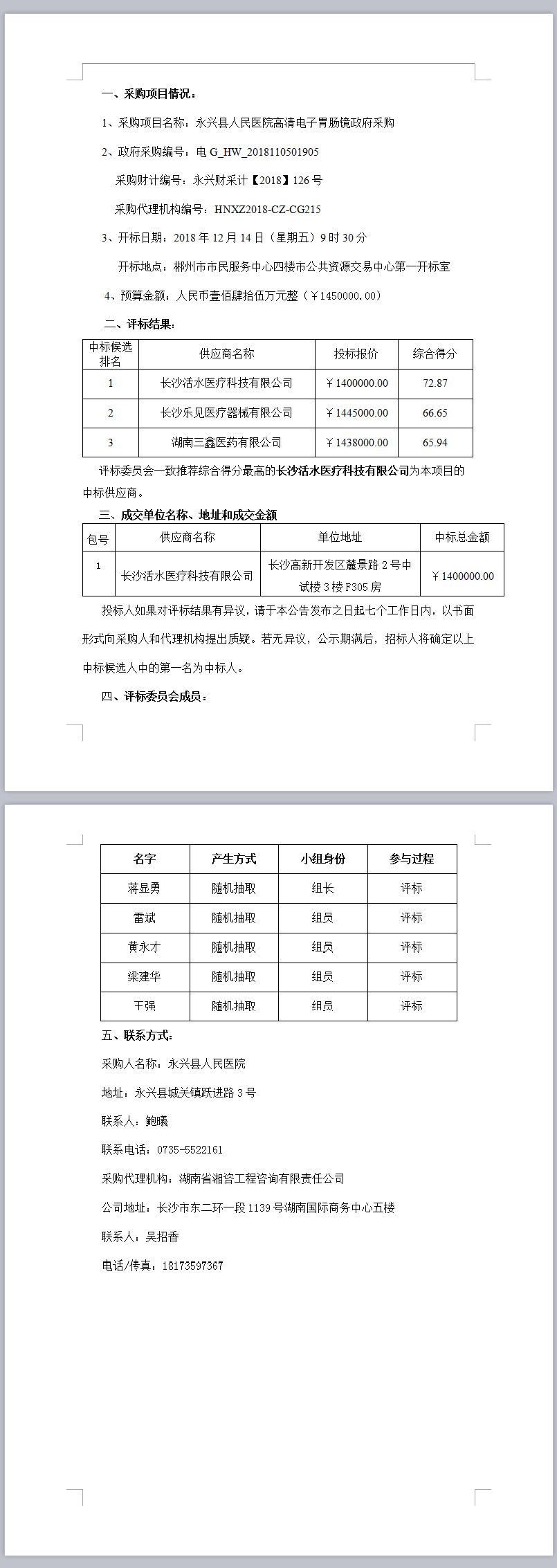 一、采购项目情况：

1、采购项目名称：永兴县人民医院高清电子胃肠镜政府采购

2、政府采购编号：电 G_HW_2018110501905

采购财计编号：永兴财采计【2018】126 号

采购代理机构编号：HNXZ2018-CZ-CG215

3、开标日期：2018 年 12 月 14 日（星期五）9 时 30 分

开标地点：郴州市市民服务中心四楼市公共资源交易中心第一开标室

4、预算金额：人民币壹佰肆拾伍万元整（￥1450000.00）

二、评标结果：

| 中标候选排名 | 供应商名称 | 投标报价 | 综合得分 |
|---|---|---|---|
| 1 | 长沙活水医疗科技有限公司 | ￥1400000.00 | 72.87 |
| 2 | 长沙乐见医疗器械有限公司 | ￥1445000.00 | 66.65 |
| 3 | 湖南三鑫医药有限公司 | ￥1438000.00 | 65.94 |

评标委员会一致推荐综合得分最高的长沙活水医疗科技有限公司为本项目的中标供应商。

三、成交单位名称、地址和成交金额

| 包号 | 供应商名称 | 单位地址 | 中标总金额 |
|---|---|---|---|
| 1 | 长沙活水医疗科技有限公司 | 长沙高新开发区麓景路 2 号中试楼 3 楼 F305 房 | ￥1400000.00 |

投标人如果对评标结果有异议，请于本公告发布之日起七个工作日内，以书面形式向采购人和代理机构提出质疑。若无异议，公示期满后，招标人将确定以上中标候选人中的第一名为中标人。

四、评标委员会成员：

| 名字 | 产生方式 | 小组身份 | 参与过程 |
|---|---|---|---|
| 蒋显勇 | 随机抽取 | 组长 | 评标 |
| 雷斌 | 随机抽取 | 组员 | 评标 |
| 黄永才 | 随机抽取 | 组员 | 评标 |
| 梁建华 | 随机抽取 | 组员 | 评标 |
| 王强 | 随机抽取 | 组员 | 评标 |

五、联系方式：

采购人名称：永兴县人民医院

地址：永兴县城关镇跃进路 3 号

联系人：鲍曦

联系电话：0735-5522161

采购代理机构：湖南省湘咨工程咨询有限责任公司

公司地址：长沙市东二环一段 1139 号湖南国际商务中心五楼

联系人：吴招香

电话/传真：18173597367